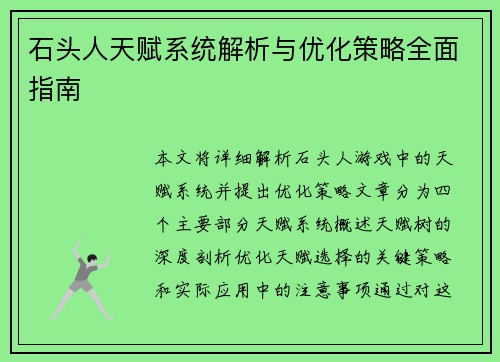 石头人天赋系统解析与优化策略全面指南

本文将详细解析石头人游戏中的天赋系统并提出优化策略文章分为四个主要部分天赋系统概述天赋树的深度剖析优化天赋选择的关键策略和实际应用中的注意事项通过对这